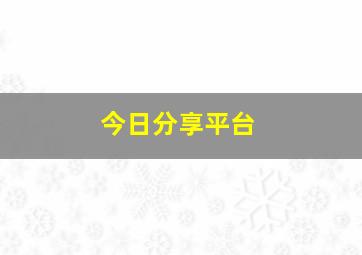 今日分享平台